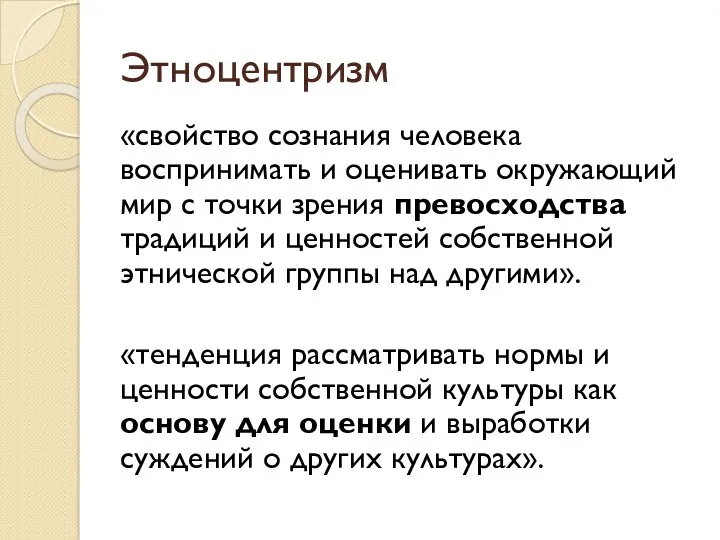 Этноцентризм

«свойство сознания человека воспринимать и оценивать окружающий мир с точки зрения превосходства традиций и ценностей собственной этнической группы над другими».

«тенденция рассматривать нормы и ценности собственной культуры как основу для оценки и выработки суждений о других культурах».